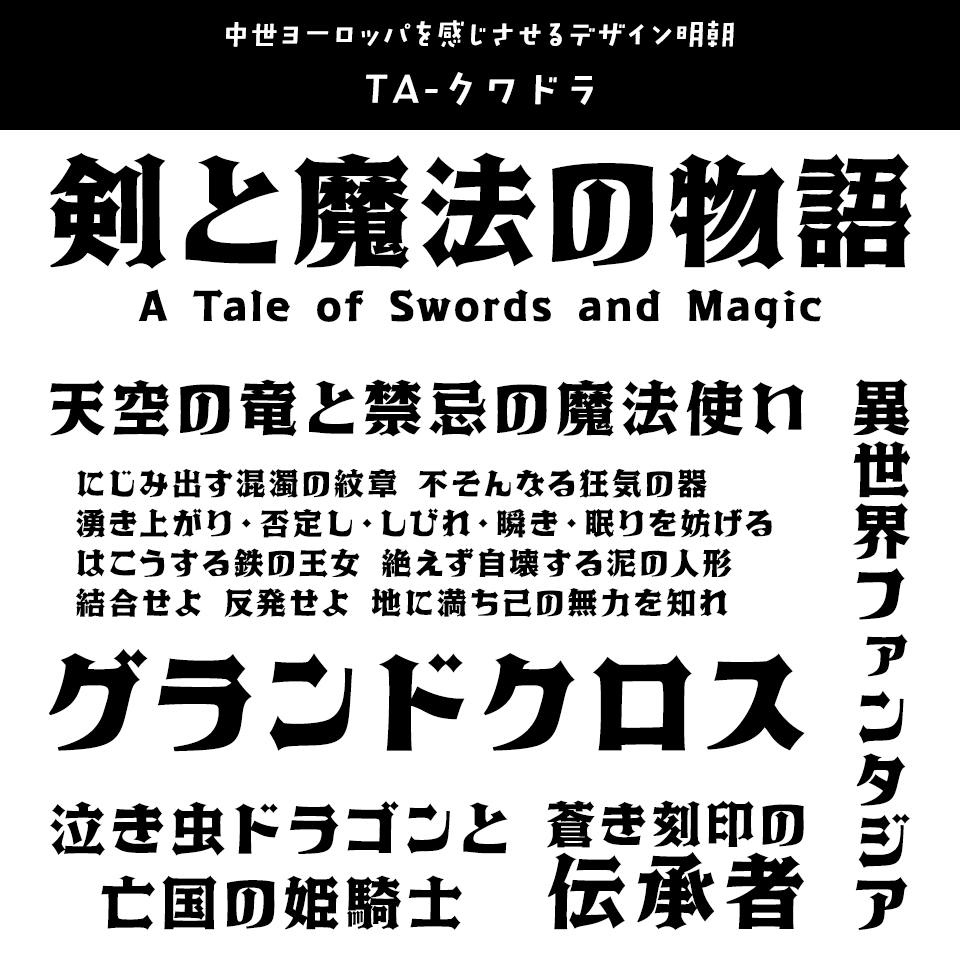 中世ヨーロッパを感じさせるデザイン明朝
TA-クワドラ

剣と魔法の物語
A Tale of Swords and Magic

天空の竜と禁忌の魔法使い

にじみ出す混濁の紋章 不そんなる狂気の器
湧き上がり・否定し・しびれ・瞬き・眠りを妨げる
はこうする鉄の王女 絶えず自壊する泥の人形
結合せよ 反発せよ 地に満ち己の無力を知れ

グランドクロス

泣き虫ドラゴンと
亡国の姫騎士

蒼き刻印の
伝承者

異世界ファンタジア